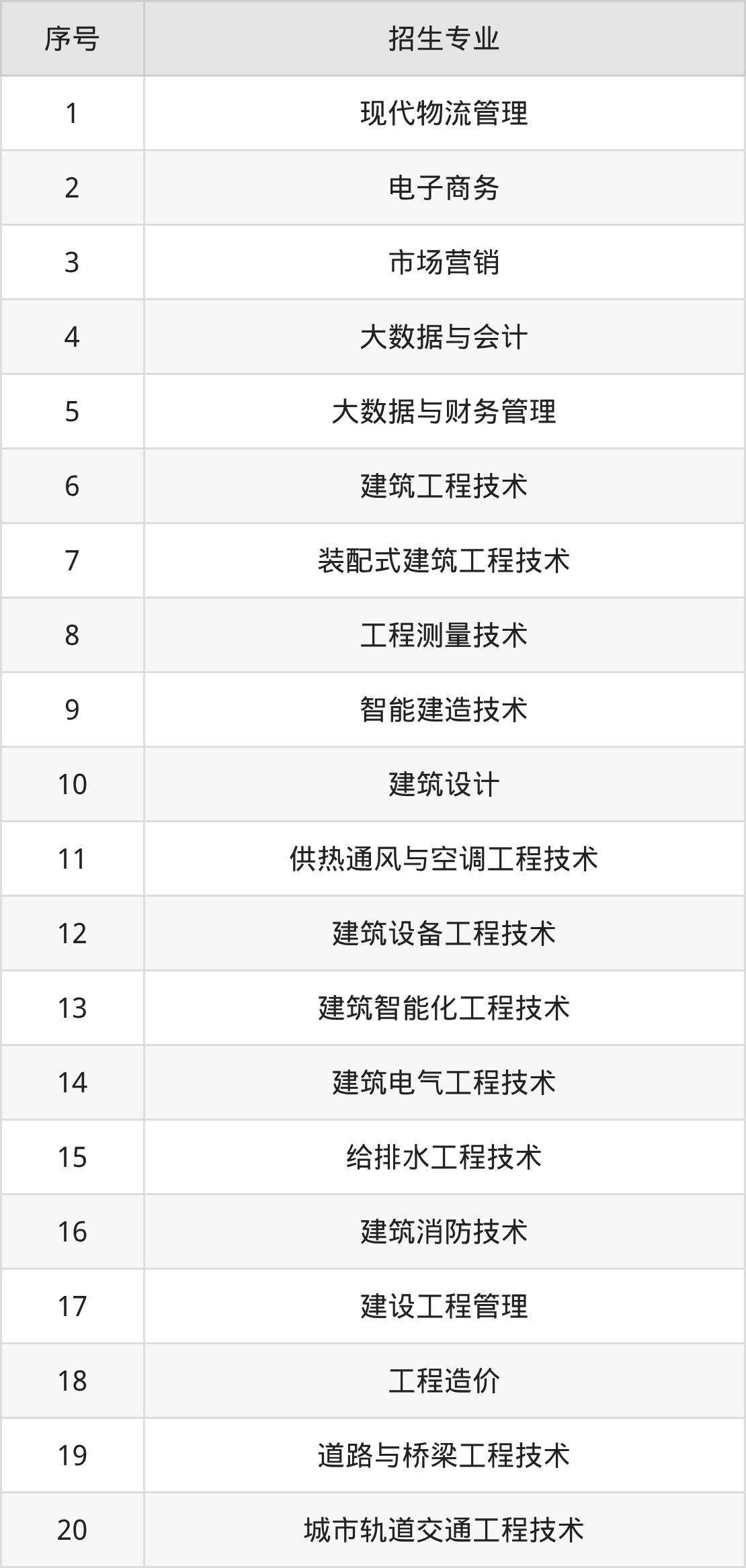 | 序号 | 招生专业 |
|---|---|
| 1 | 现代物流管理 |
| 2 | 电子商务 |
| 3 | 市场营销 |
| 4 | 大数据与会计 |
| 5 | 大数据与财务管理 |
| 6 | 建筑工程技术 |
| 7 | 装配式建筑工程技术 |
| 8 | 工程测量技术 |
| 9 | 智能建造技术 |
| 10 | 建筑设计 |
| 11 | 供热通风与空调工程技术 |
| 12 | 建筑设备工程技术 |
| 13 | 建筑智能化工程技术 |
| 14 | 建筑电气工程技术 |
| 15 | 给排水工程技术 |
| 16 | 建筑消防技术 |
| 17 | 建设工程管理 |
| 18 | 工程造价 |
| 19 | 道路与桥梁工程技术 |
| 20 | 城市轨道交通工程技术 |